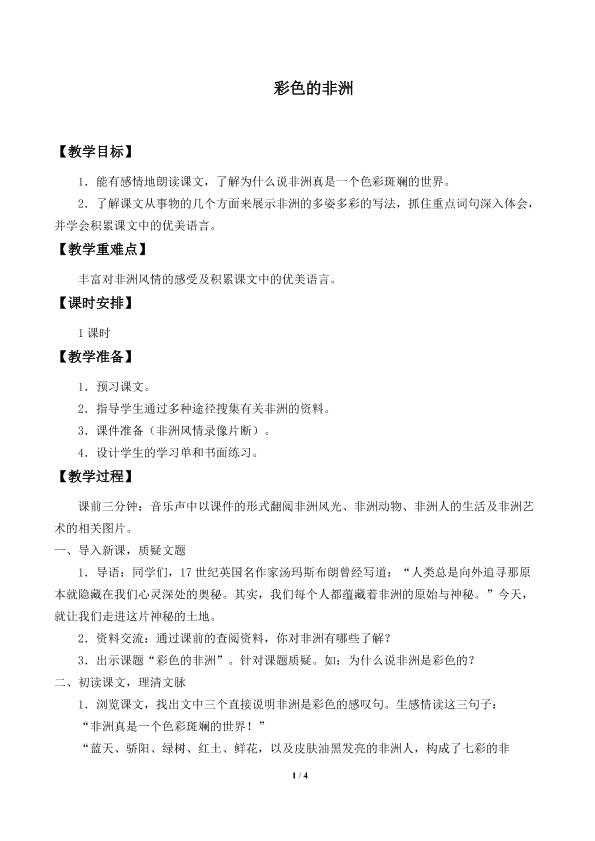 彩色的非洲

【教学目标】

1．能有感情地朗读课文，了解为什么说非洲真是一个色彩斑斓的世界。

2．了解课文从事物的几个方面来展示非洲的多姿多彩的写法，抓住重点词句深入体会，并学会积累课文中的优美语言。

【教学重难点】

丰富对非洲风情的感受及积累课文中的优美语言。

【课时安排】

1课时

【教学准备】

1．预习课文。

2．指导学生通过多种途径搜集有关非洲的资料。

3．课件准备（非洲风情录像片断）。

4．设计学生的学习单和书面练习。

【教学过程】

课前三分钟：音乐声中以课件的形式翻阅非洲风光、非洲动物、非洲人的生活及非洲艺术的相关图片。

一、导入新课，质疑文题

1．导语：同学们，17世纪英国名作家汤玛斯布朗曾经写道：“人类总是向外追寻那原本就隐藏在我们心灵深处的奥秘。其实，我们每个人都蕴藏着非洲的原始与神秘。”今天，就让我们走进这片神秘的土地。

2．资料交流：通过课前的查阅资料，你对非洲有哪些了解？

3．出示课题“彩色的非洲”。针对课题质疑。如：为什么说非洲是彩色的？

二、初读课文，理清文脉

1．浏览课文，找出文中三个直接说明非洲是彩色的感叹句。生感情读这三句子：

“非洲真是一个色彩斑斓的世界！”

“蓝天、骄阳、绿树、红土、鲜花，以及皮肤油黑发亮的非洲人，构成了七彩的非

1 / 4